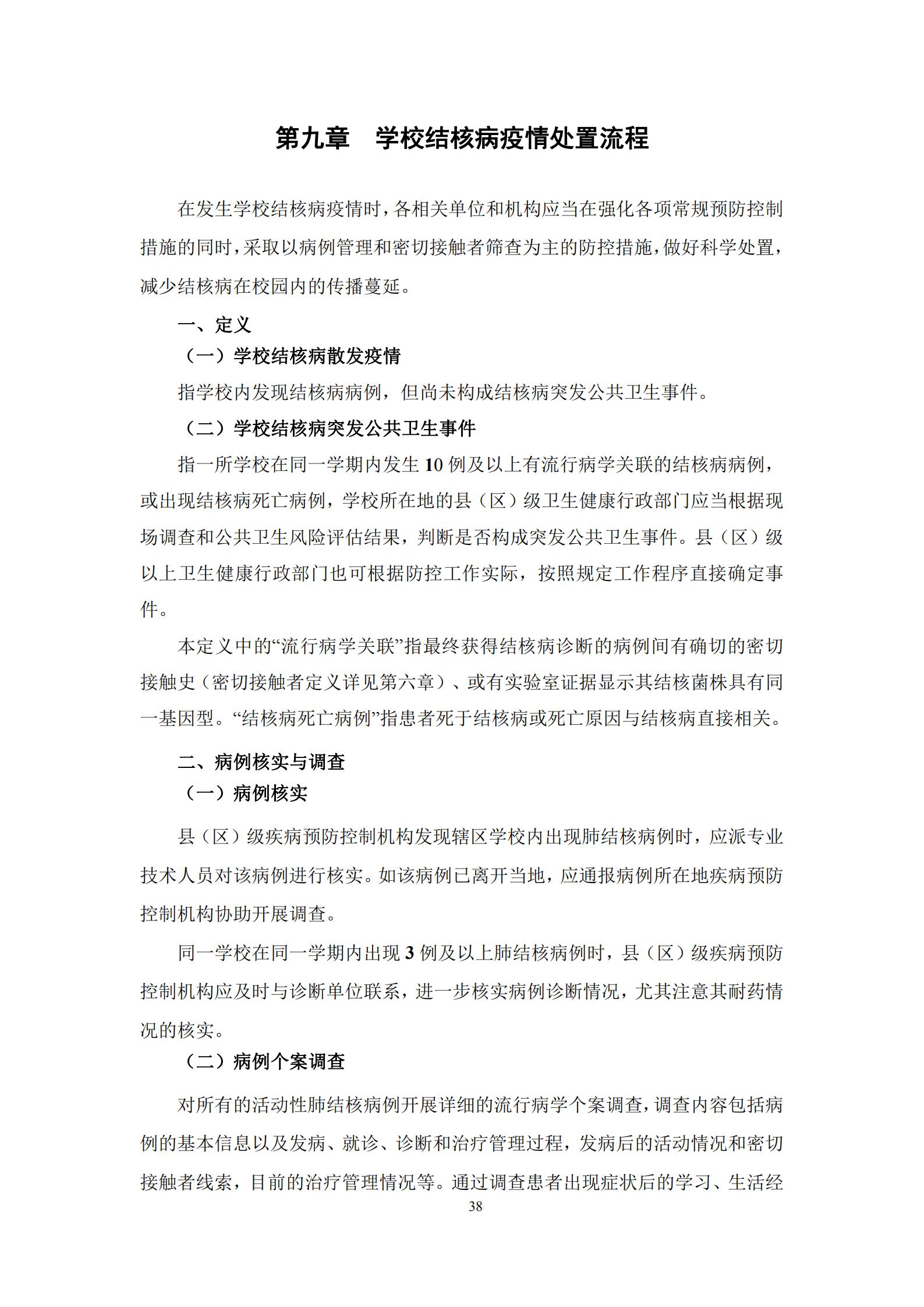 第九章　学校结核病疫情处置流程

在发生学校结核病疫情时，各相关单位和机构应当在强化各项常规预防控制措施的同时，采取以病例管理和密切接触者筛查为主的防控措施，做好科学处置，减少结核病在校园内的传播蔓延。

一、定义

（一）学校结核病散发疫情

指学校内发现结核病病例，但尚未构成结核病突发公共卫生事件。

（二）学校结核病突发公共卫生事件

指一所学校在同一学期内发生 10 例及以上有流行病学关联的结核病病例，或出现结核病死亡病例，学校所在地的县（区）级卫生健康行政部门应当根据现场调查和公共卫生风险评估结果，判断是否构成突发公共卫生事件。县（区）级以上卫生健康行政部门也可根据防控工作实际，按照规定工作程序直接确定事件。

本定义中的“流行病学关联”指最终获得结核病诊断的病例间有确切的密切接触史（密切接触者定义详见第六章）、或有实验室证据显示其结核菌株具有同一基因型。“结核病死亡病例”指患者死于结核病或死亡原因与结核病直接相关。

二、病例核实与调查

（一）病例核实

县（区）级疾病预防控制机构发现辖区学校内出现肺结核病例时，应派专业技术人员对该病例进行核实。如该病例已离开当地，应通报病例所在地疾病预防控制机构协助开展调查。

同一学校在同一学期内出现 3 例及以上肺结核病例时，县（区）级疾病预防控制机构应及时与诊断单位联系，进一步核实病例诊断情况，尤其注意其耐药情况的核实。

（二）病例个案调查

对所有的活动性肺结核病例开展详细的流行病学个案调查，调查内容包括病例的基本信息以及发病、就诊、诊断和治疗管理过程，发病后的活动情况和密切接触者线索，目前的治疗管理情况等。通过调查患者出现症状后的学习、生活经

38